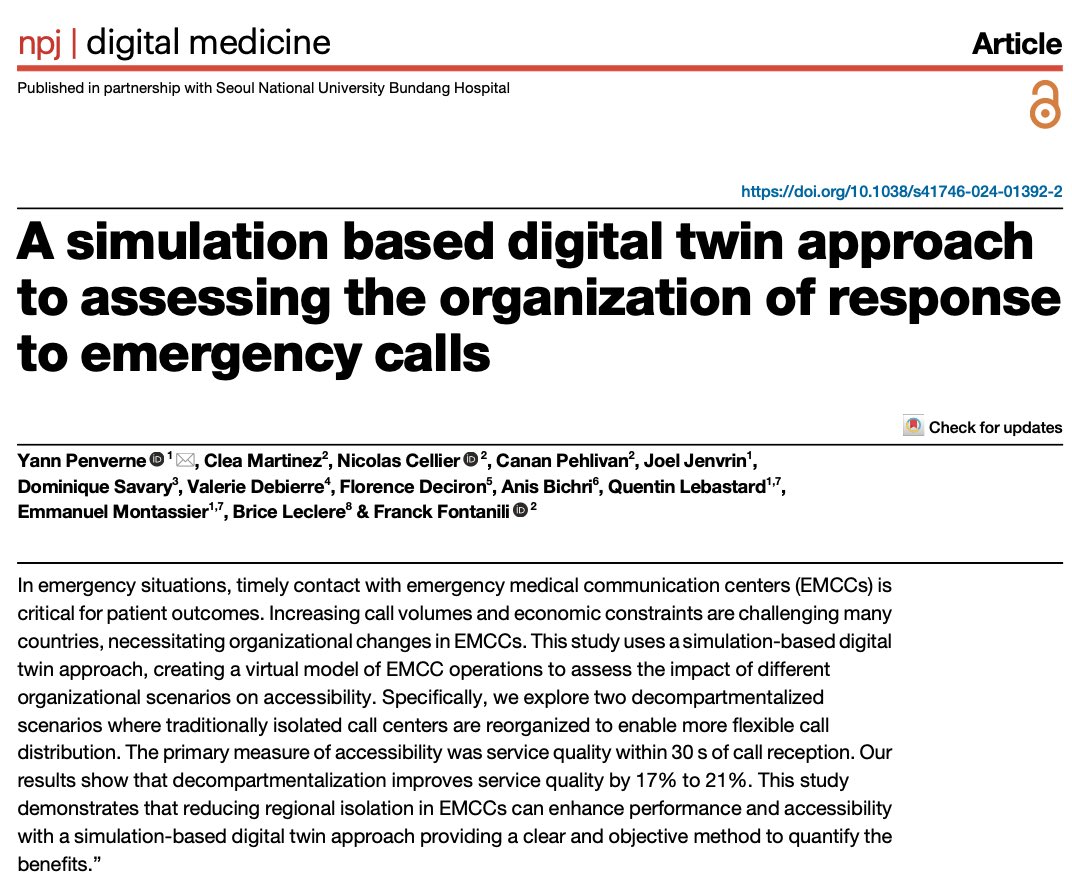 npj | digital medicine

Article

Published in partnership with Seoul National University Bundang Hospital

https://doi.org/10.1038/s41746-024-01392-2

A simulation based digital twin approach to assessing the organization of response to emergency calls

Check for updates

Yann Penverne $^{1}$, Clea Martinez$^{2}$, Nicolas Cellier $^{2}$, Canan Pehlivan$^{2}$, Joel Jenvrin$^{1}$, Dominique Savary$^{3}$, Valerie Debierre$^{4}$, Florence Deciron$^{5}$, Anis Bichri$^{6}$, Quentin Lebastard$^{1,7}$, Emmanuel Montassier$^{1,7}$, Brice Leclere$^{8}$ & Franck Fontanili $^{2}$

In emergency situations, timely contact with emergency medical communication centers (EMCCs) is critical for patient outcomes. Increasing call volumes and economic constraints are challenging many countries, necessitating organizational changes in EMCCs. This study uses a simulation-based digital twin approach, creating a virtual model of EMCC operations to assess the impact of different organizational scenarios on accessibility. Specifically, we explore two decompartmentalized scenarios where traditionally isolated call centers are reorganized to enable more flexible call distribution. The primary measure of accessibility was service quality within 30 s of call reception. Our results show that decompartmentalization improves service quality by 17% to 21%. This study demonstrates that reducing regional isolation in EMCCs can enhance performance and accessibility with a simulation-based digital twin approach providing a clear and objective method to quantify the benefits."